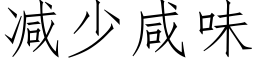 减少咸味